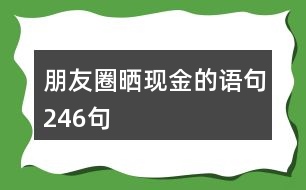 朋友圈晒现金的语句246句